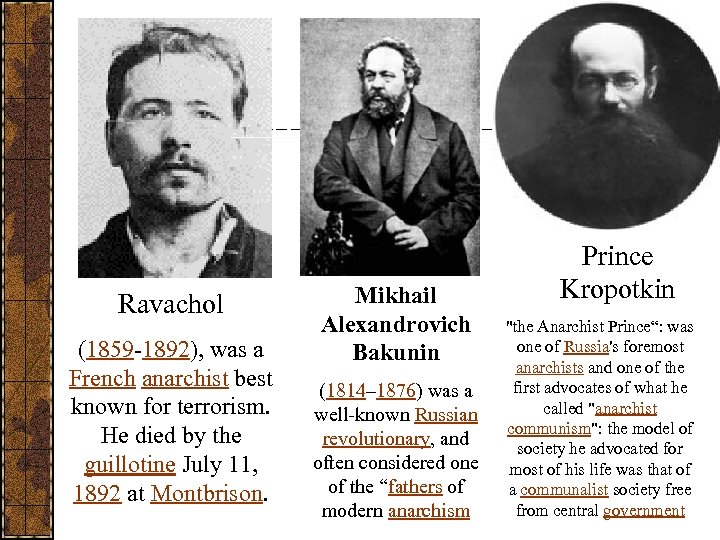 Ravachol

(1859-1892), was a French anarchist best known for terrorism. He died by the guillotine July 11, 1892 at Montbrison.

Mikhail Alexandrovich Bakunin

(1814–1876) was a well-known Russian revolutionary, and often considered one of the “fathers of modern anarchism

Prince Kropotkin

"the Anarchist Prince“: was one of Russia's foremost anarchists and one of the first advocates of what he called "anarchist communism": the model of society he advocated for most of his life was that of a communalist society free from central government